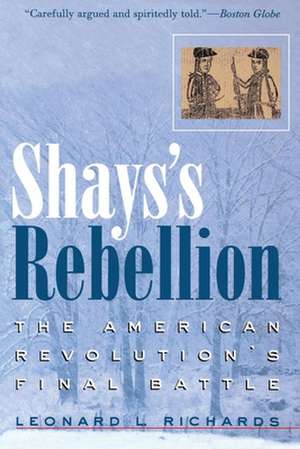 "Carefully argued and spiritedly told."—Boston Globe

Shays's Rebellion

THE AMERICAN REVOLUTION'S FINAL BATTLE

LEONARD L. RICHARDS